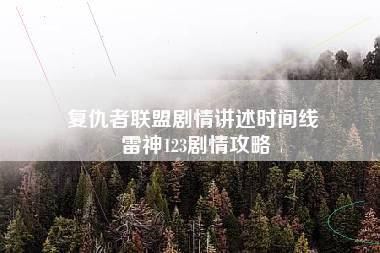 复仇者联盟剧情讲述时间线
雷神123剧情攻略